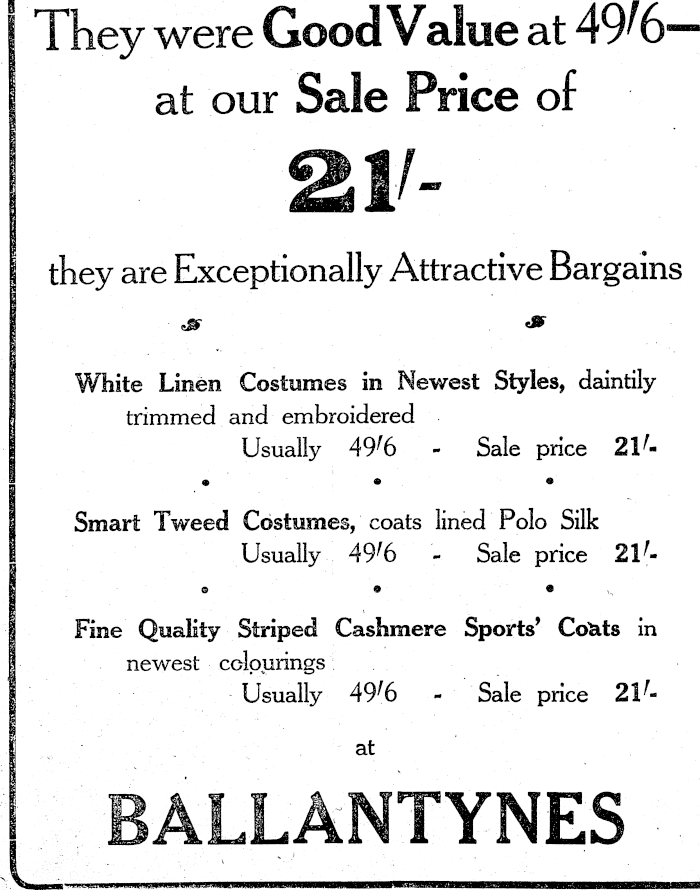 They were Good Value at 49/6—
at our Sale Price of

21/-

they are Exceptionally Attractive Bargains

White Linen Costumes in Newest Styles, daintily trimmed and embroidered
Usually 49/6 - Sale price 21/-

Smart Tweed Costumes, coats lined Polo Silk
Usually 49/6 - Sale price 21/-

Fine Quality Striped Cashmere Sports' Coats in newest colourings
Usually 49/6 - Sale price 21/-

at

BALLANTYNES